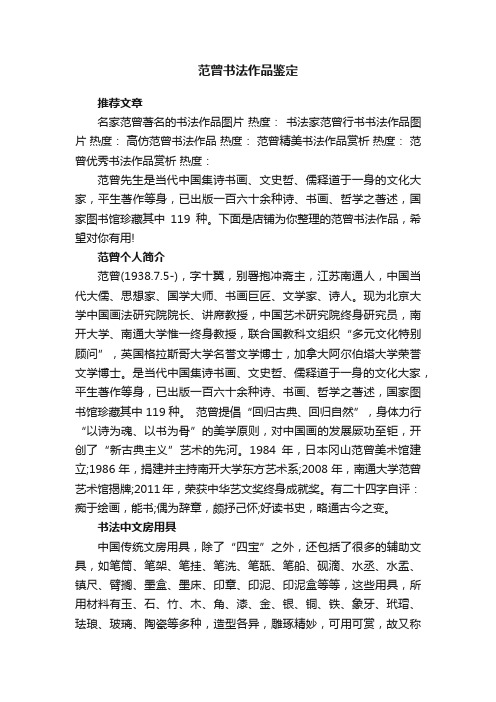 范曾书法作品鉴定

推荐文章

名家范曾著名的书法作品图片 热度： 书法家范曾行书书法作品图片 热度： 高仿范曾书法作品 热度： 范曾精美书法作品赏析 热度： 范曾优秀书法作品赏析 热度：

范曾先生是当代中国集诗书画、文史哲、儒释道于一身的文化大家，平生著作等身，已出版一百六十余种诗、书画、哲学之著述，国家图书馆珍藏其中 119 种。下面是店铺为你整理的范曾书法作品，希望对你有用!

范曾个人简介

范曾(1938.7.5-)，字十翼，别署抱冲斋主，江苏南通人，中国当代大儒、思想家、国学大师、书画巨匠、文学家、诗人。现为北京大学中国画法研究院院长、讲席教授，中国艺术研究院终身研究员，南开大学、南通大学惟一终身教授，联合国教科文组织“多元文化特别顾问”，英国格拉斯哥大学名誉文学博士，加拿大阿尔伯塔大学荣誉文学博士。是当代中国集诗书画、文史哲、儒释道于一身的文化大家，平生著作等身，已出版一百六十余种诗、书画、哲学之著述，国家图书馆珍藏其中 119 种。 范曾提倡“回归古典、回归自然”，身体力行“以诗为魂、以书为骨”的美学原则，对中国画的发展厥功至钜，开创了“新古典主义”艺术的先河。1984 年，日本冈山范曾美术馆建立;1986 年，捐建并主持南开大学东方艺术系;2008 年，南通大学范曾艺术馆揭牌;2011 年，荣获中华艺文奖终身成就奖。有二十四字自评：痴于绘画，能书;偶为辞章，颇抒己怀;好读书史，略通古今之变。

书法中文房用具

中国传统文房用具，除了“四宝”之外，还包括了很多的辅助文具，如笔筒、笔架、笔挂、笔洗、笔舐、笔船、砚滴、水丞、水盂、镇尺、臂搁、墨盒、墨床、印章、印泥、印泥盒等等，这些用具，所用材料有玉、石、竹、木、角、漆、金、银、铜、铁、象牙、玳瑁、珐琅、玻璃、陶瓷等多种，造型各异，雕琢精妙，可用可赏，故又称